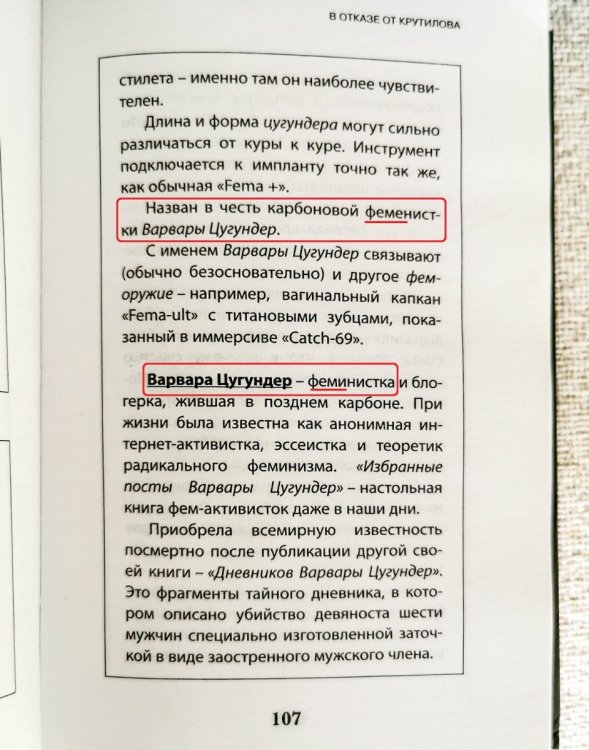 В ОТКАЗЕ ОТ КРУТИЛОВА

стилета – именно там он наиболее чувствителен.

Длина и форма цугундера могут сильно различаться от куры к куре. Инструмент подключается к импланту точно так же, как обычная «Fema +».

Назван в честь карбоновой феменистки Варвары Цугундер.

С именем Варвары Цугундер связывают (обычно безосновательно) и другое феморужие – например, вагинальный капкан «Fema-ult» с титановыми зубцами, показанный в иммерсиве «Catch-69».

Варвара Цугундер – феминистка и блогерка, жившая в позднем карбоне. При жизни была известна как анонимная интернет-активистка, эссеистка и теоретик радикального феминизма. «Избранные посты Варвары Цугундер» – настольная книга фем-активисток даже в наши дни.

Приобрела всемирную известность посмертно после публикации другой своей книги – «Дневников Варвары Цугундер». Это фрагменты тайного дневника, в котором описано убийство девяноста шести мужчин специально изготовленной заточкой в виде заостренного мужского члена.

107